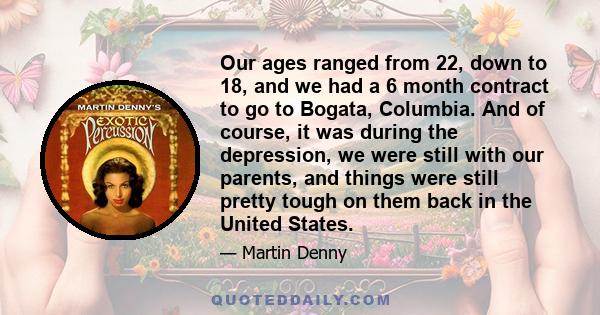 MARTIN DENNY'S
EXOTIC
Percussion

Our ages ranged from 22, down to 18, and we had a 6 month contract to go to Bogata, Columbia. And of course, it was during the depression, we were still with our parents, and things were still pretty tough on them back in the United States.

— Martin Denny

QUOTEDDAILY.COM